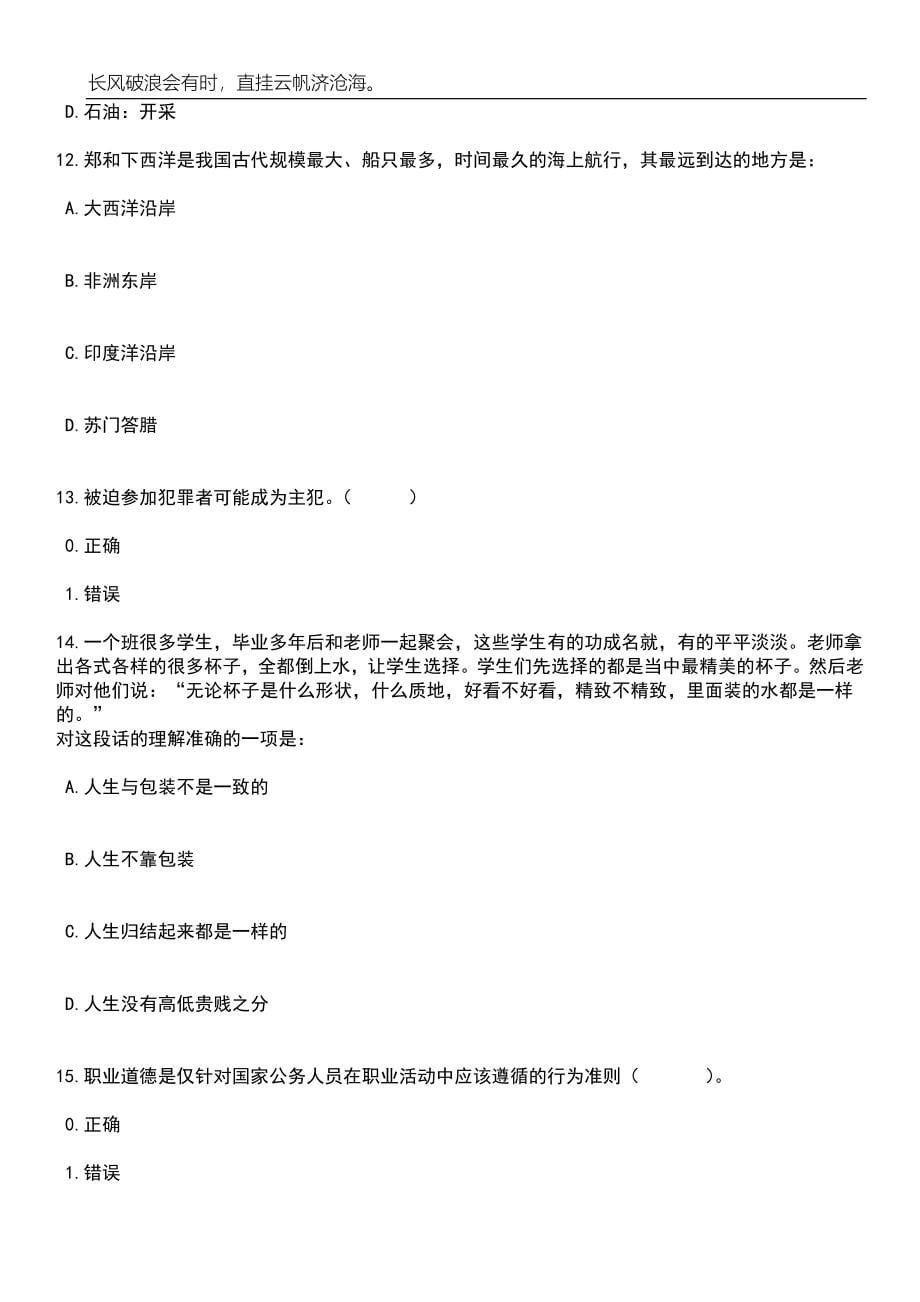 长风破浪会有时，直挂云帆济沧海。

D.石油：开采

12.郑和下西洋是我国古代规模最大、船只最多，时间最久的海上航行，其最远到达的地方是：

A.大西洋沿岸

B.非洲东岸

C.印度洋沿岸

D.苏门答腊

13.被迫参加犯罪者可能成为主犯。（　　）

0.正确

1.错误

14.一个班很多学生，毕业多年后和老师一起聚会，这些学生有的功成名就，有的平平淡淡。老师拿出各式各样的很多杯子，全都倒上水，让学生选择。学生们先选择的都是当中最精美的杯子。然后老师对他们说：“无论杯子是什么形状，什么质地，好看不好看，精致不精致，里面装的水都是一样的。”
对这段话的理解准确的一项是：

A.人生与包装不是一致的

B.人生不靠包装

C.人生归结起来都是一样的

D.人生没有高低贵贱之分

15.职业道德是仅针对国家公务人员在职业活动中应该遵循的行为准则（　　）。

0.正确

1.错误